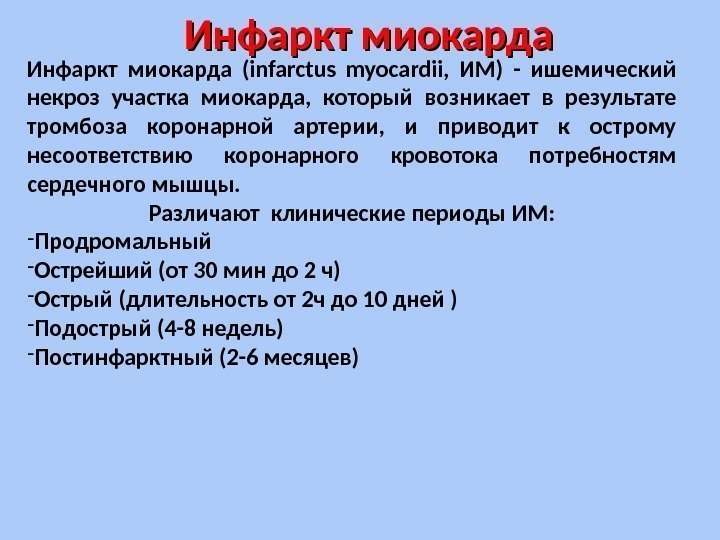 Инфаркт миокарда

Инфаркт миокарда (infarctus myocardii, ИМ) - ишемический некроз участка миокарда, который возникает в результате тромбоза коронарной артерии, и приводит к острому несоответствию коронарного кровотока потребностям сердечного мышцы.

Различают клинические периоды ИМ:

-Продромальный
-Острейший (от 30 мин до 2 ч)
-Острый (длительность от 2ч до 10 дней )
-Подострый (4-8 недель)
-Постинфарктный (2-6 месяцев)